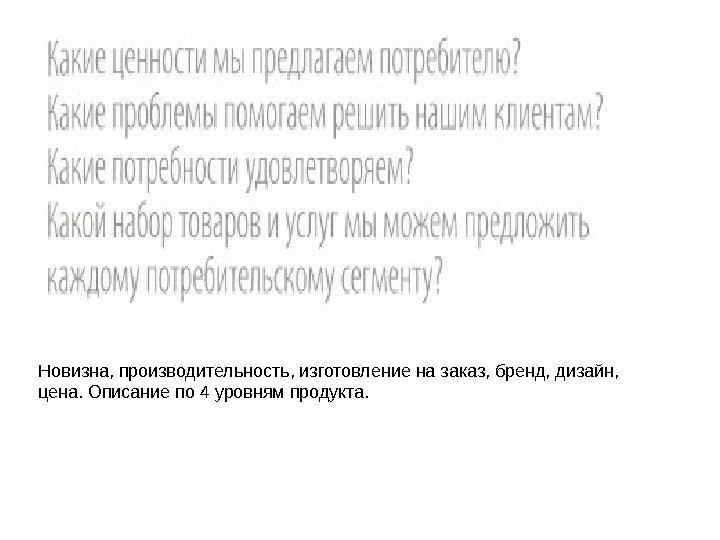 Какие ценности мы предлагаем потребителю?
Какие проблемы помогаем решить нашим клиентам?
Какие потребности удовлетворяем?
Какой набор товаров и услуг мы можем предложить каждому потребительскому сегменту?

Новизна, производительность, изготовление на заказ, бренд, дизайн, цена. Описание по 4 уровням продукта.